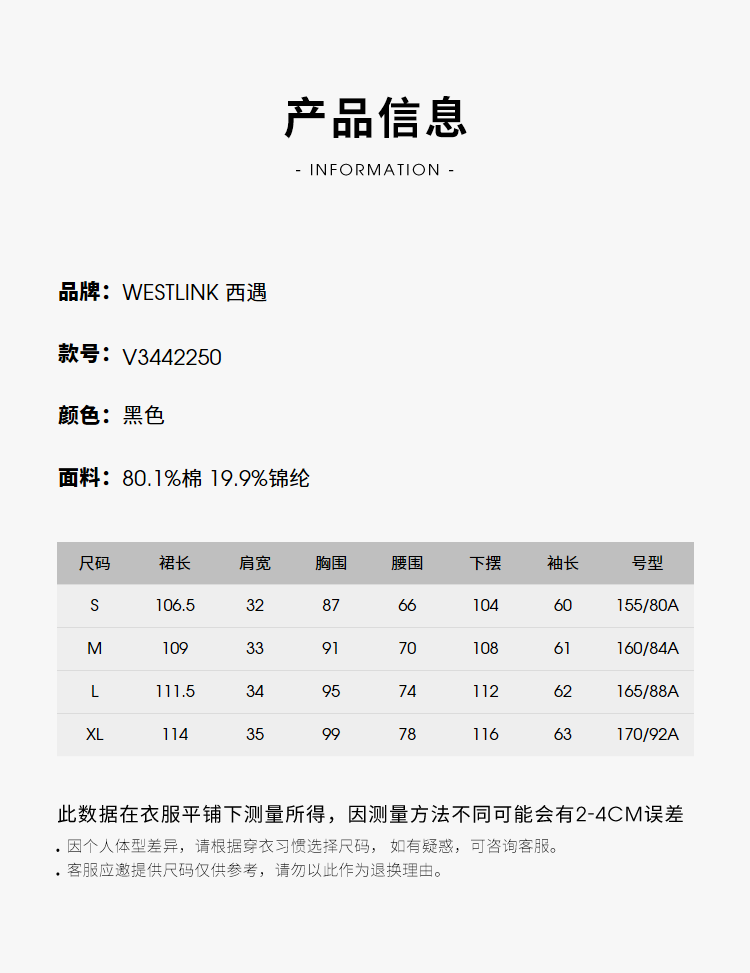 产品信息

- INFORMATION -

品牌：WESTLINK 西遇

款号：V3442250

颜色：黑色

面料：80.1%棉 19.9%锦纶

| 尺码 | 裙长 | 肩宽 | 胸围 | 腰围 | 下摆 | 袖长 | 号型 |
|---|---|---|---|---|---|---|---|
| S | 106.5 | 32 | 87 | 66 | 104 | 60 | 155/80A |
| M | 109 | 33 | 91 | 70 | 108 | 61 | 160/84A |
| L | 111.5 | 34 | 95 | 74 | 112 | 62 | 165/88A |
| XL | 114 | 35 | 99 | 78 | 116 | 63 | 170/92A |

此数据在衣服平铺下测量所得，因测量方法不同可能会有2-4CM误差

• 因个人体型差异，请根据穿衣习惯选择尺码，如有疑惑，可咨询客服。
• 客服应邀提供尺码仅供参考，请勿以此作为退换理由。